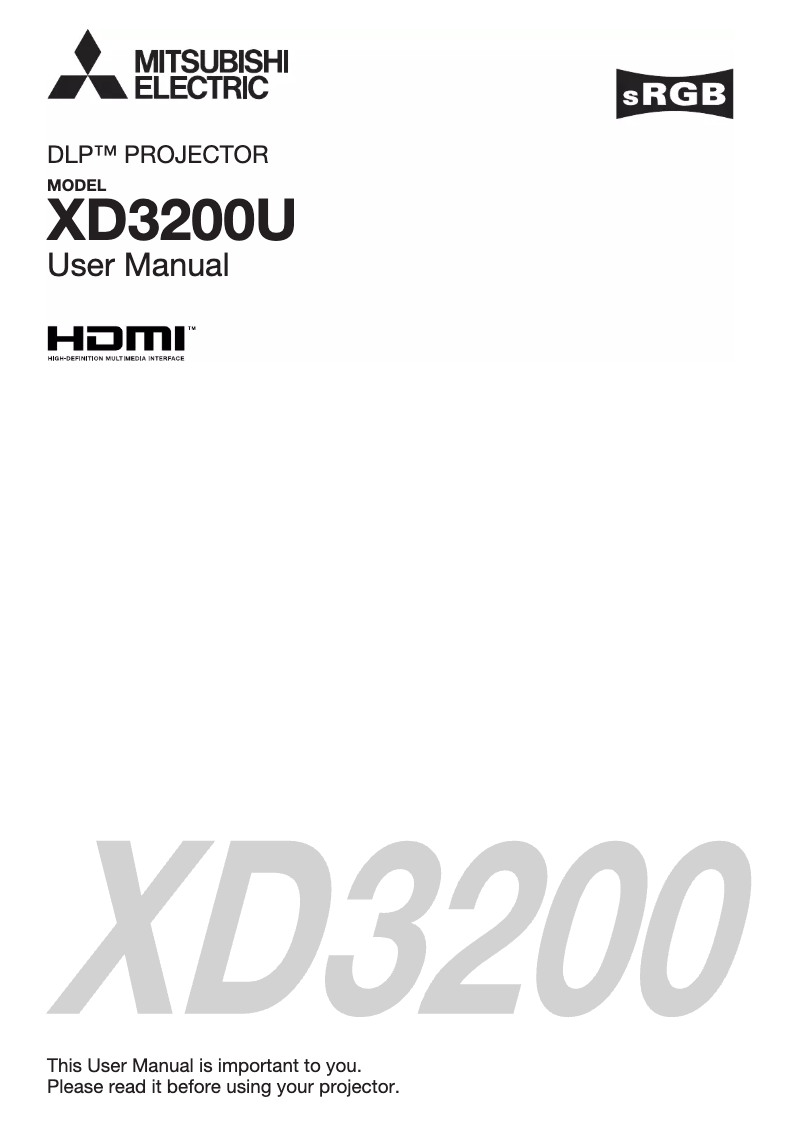 MITSUBISHI
ELECTRIC

sRGB

DLP™ PROJECTOR

MODEL

XD3200U

User Manual

HDMI™
HIGH-DEFINITION MULTIMEDIA INTERFACE

XD3200

This User Manual is important to you.
Please read it before using your projector.